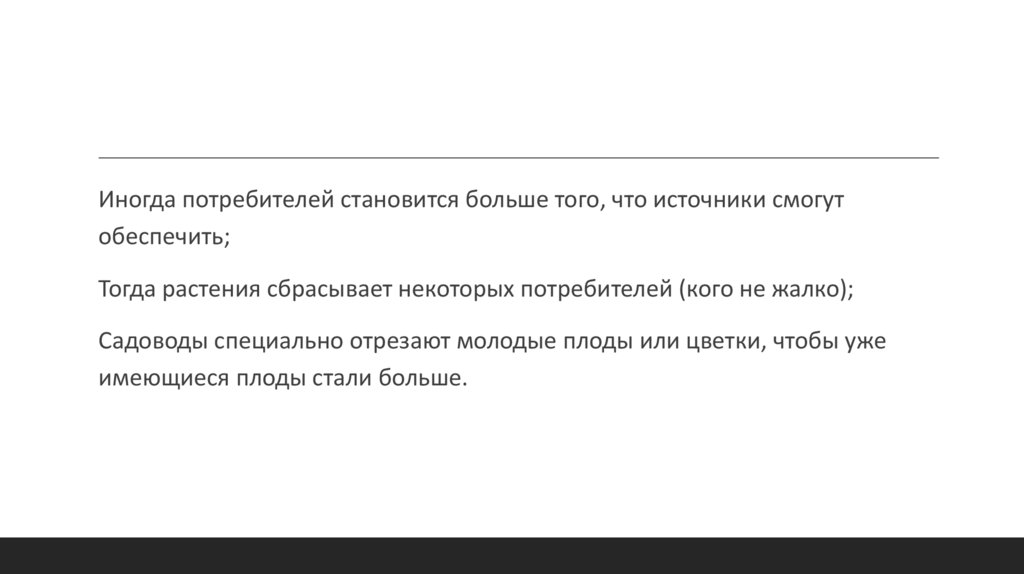 Иногда потребителей становится больше того, что источники смогут обеспечить;

Тогда растения сбрасывает некоторых потребителей (кого не жалко);

Садоводы специально отрезают молодые плоды или цветки, чтобы уже имеющиеся плоды стали больше.